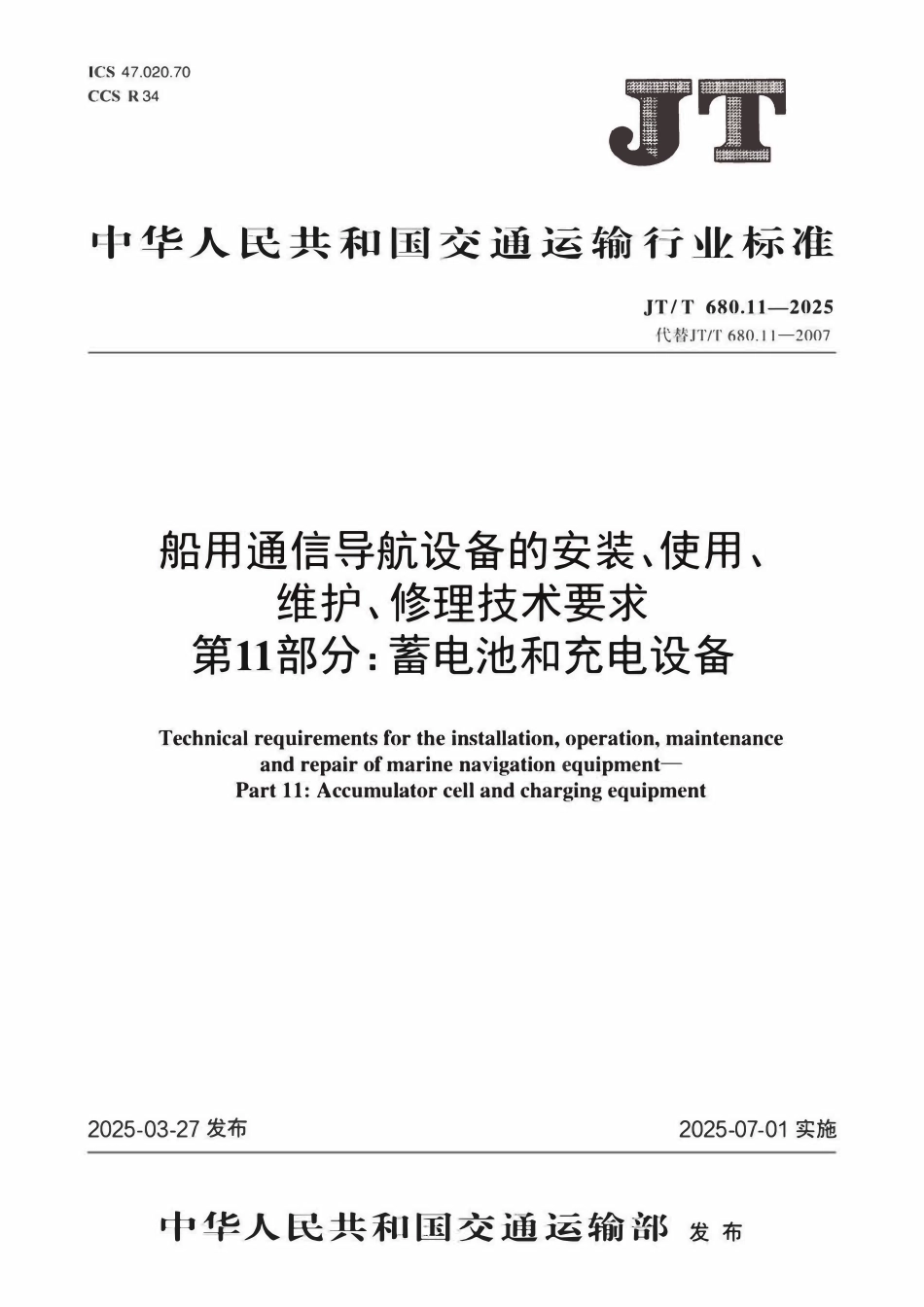 ICS 47.020.70
CCS R 34

JT

中华人民共和国交通运输行业标准

JT/T 680.11—2025
代替JT/T 680.11—2007

船用通信导航设备的安装、使用、维护、修理技术要求
第11部分：蓄电池和充电设备

Technical requirements for the installation, operation, maintenance and repair of marine navigation equipment—
Part 11: Accumulator cell and charging equipment

2025-03-27 发布

2025-07-01 实施

中华人民共和国交通运输部 发布